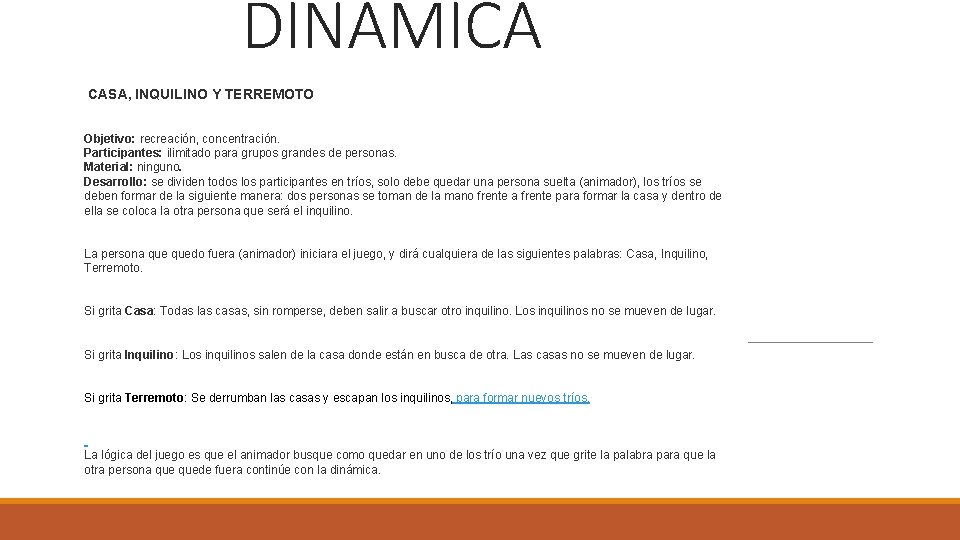 DINAMICA

CASA, INQUILINO Y TERREMOTO

Objetivo: recreación, concentración.
Participantes: ilimitado para grupos grandes de personas.
Material: ninguno.
Desarrollo: se dividen todos los participantes en tríos, solo debe quedar una persona suelta (animador), los tríos se deben formar de la siguiente manera: dos personas se toman de la mano frente a frente para formar la casa y dentro de ella se coloca la otra persona que será el inquilino.

La persona que quedo fuera (animador) iniciara el juego, y dirá cualquiera de las siguientes palabras: Casa, Inquilino, Terremoto.

Si grita Casa: Todas las casas, sin romperse, deben salir a buscar otro inquilino. Los inquilinos no se mueven de lugar.

Si grita Inquilino: Los inquilinos salen de la casa donde están en busca de otra. Las casas no se mueven de lugar.

Si grita Terremoto: Se derrumban las casas y escapan los inquilinos, para formar nuevos tríos.

La lógica del juego es que el animador busque como quedar en uno de los trío una vez que grite la palabra para que la otra persona que quede fuera continúe con la dinámica.